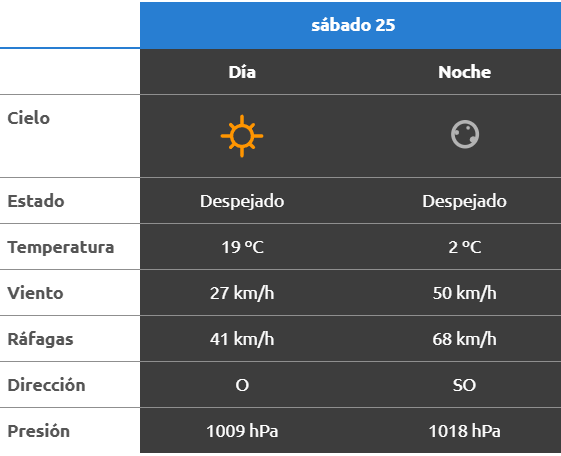 |  | sábado 25 |  |
|---|---|---|
|  | Día | Noche |
| Cielo |  |  |
| Estado | Despejado | Despejado |
| Temperatura | 19 °C | 2 °C |
| Viento | 27 km/h | 50 km/h |
| Ráfagas | 41 km/h | 68 km/h |
| Dirección | O | SO |
| Presión | 1009 hPa | 1018 hPa |